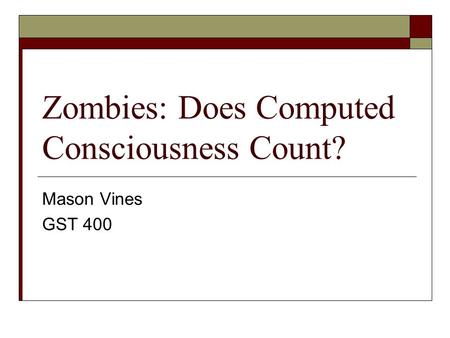 Zombies: Does Computed Consciousness Count?

Mason Vines
GST 400